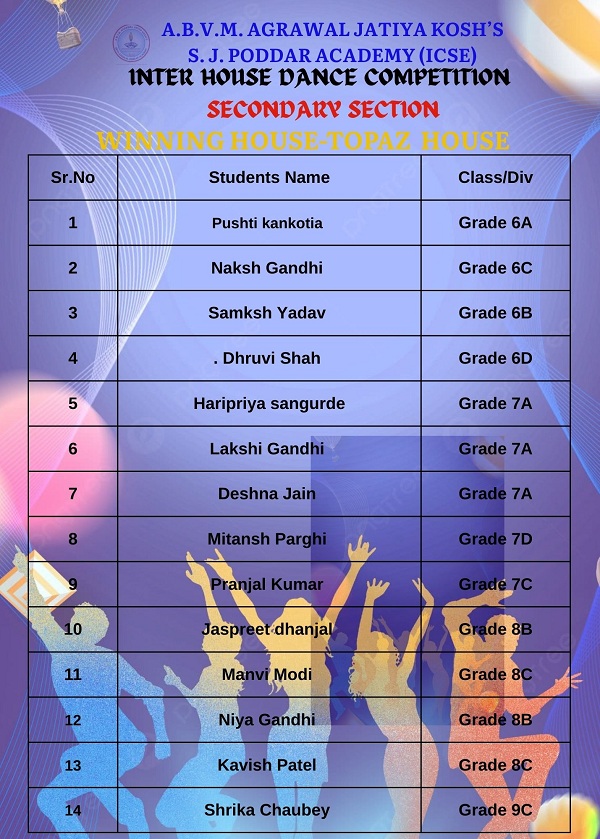 A.B.V.M. AGRAWAL JATIYA KOSH'S
S. J. PODDAR ACADEMY (ICSE)
INTER HOUSE DANCE COMPETITION
SECONDARY SECTION
WINNING HOUSE-TOPAZ HOUSE

| Sr.No | Students Name | Class/Div |
|---|---|---|
| 1 | Pushti kankotia | Grade 6A |
| 2 | Naksh Gandhi | Grade 6C |
| 3 | Samksh Yadav | Grade 6B |
| 4 | . Dhruvi Shah | Grade 6D |
| 5 | Haripriya sangurde | Grade 7A |
| 6 | Lakshi Gandhi | Grade 7A |
| 7 | Deshna Jain | Grade 7A |
| 8 | Mitansh Parghi | Grade 7D |
| 9 | Pranjal Kumar | Grade 7C |
| 10 | Jaspreet dhanjal | Grade 8B |
| 11 | Manvi Modi | Grade 8C |
| 12 | Niya Gandhi | Grade 8B |
| 13 | Kavish Patel | Grade 8C |
| 14 | Shrika Chaubey | Grade 9C |